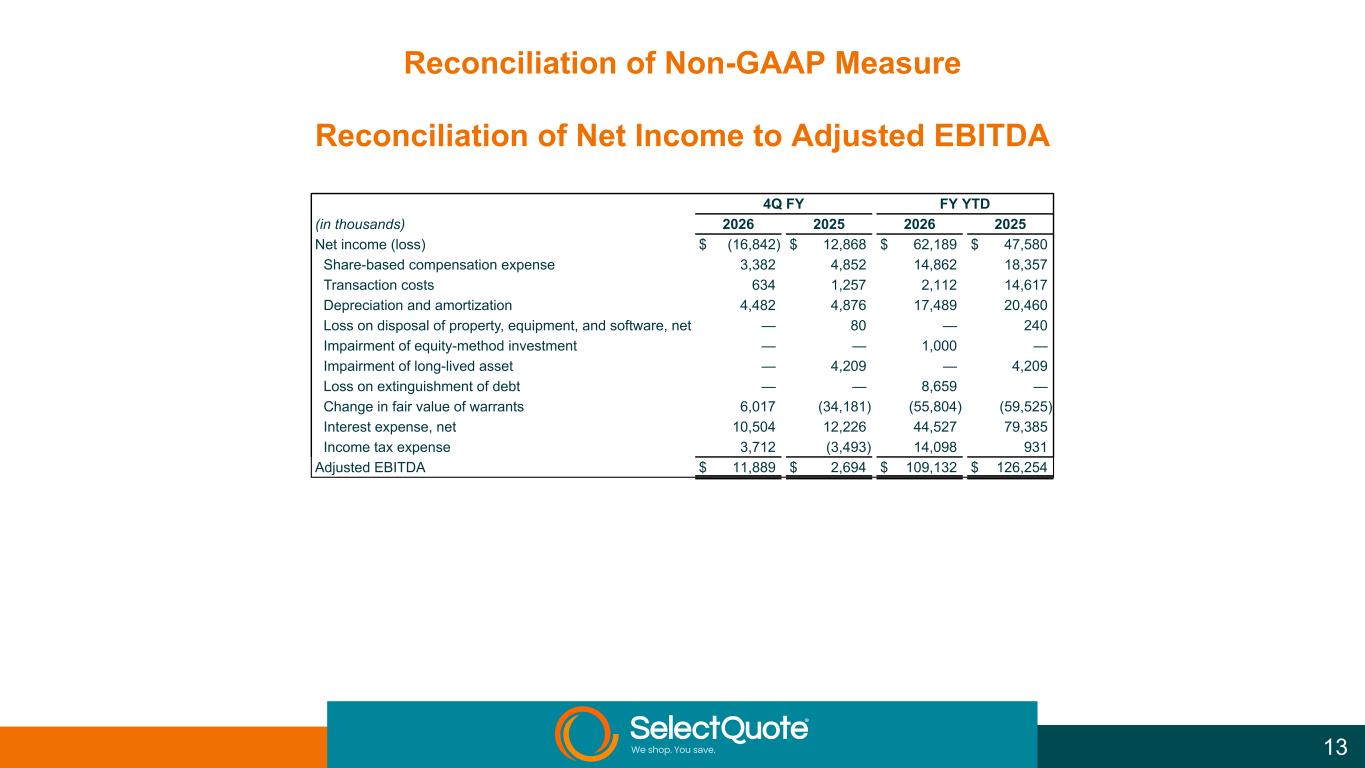 Reconciliation of Non-GAAP Measure

Reconciliation of Net Income to Adjusted EBITDA

| | 4Q FY | | FY YTD | |
|---|---|---|---|---|
| (in thousands) | 2026 | 2025 | 2026 | 2025 |
| Net income (loss) | $ (16,842) | $ 12,868 | $ 62,189 | $ 47,580 |
| Share-based compensation expense | 3,382 | 4,852 | 14,862 | 18,357 |
| Transaction costs | 634 | 1,257 | 2,112 | 14,617 |
| Depreciation and amortization | 4,482 | 4,876 | 17,489 | 20,460 |
| Loss on disposal of property, equipment, and software, net | — | 80 | — | 240 |
| Impairment of equity-method investment | — | — | 1,000 | — |
| Impairment of long-lived asset | — | 4,209 | — | 4,209 |
| Loss on extinguishment of debt | — | — | 8,659 | — |
| Change in fair value of warrants | 6,017 | (34,181) | (55,804) | (59,525) |
| Interest expense, net | 10,504 | 12,226 | 44,527 | 79,385 |
| Income tax expense | 3,712 | (3,493) | 14,098 | 931 |
| Adjusted EBITDA | $ 11,889 | $ 2,694 | $ 109,132 | $ 126,254 |

SelectQuote®
We shop. You save.

13